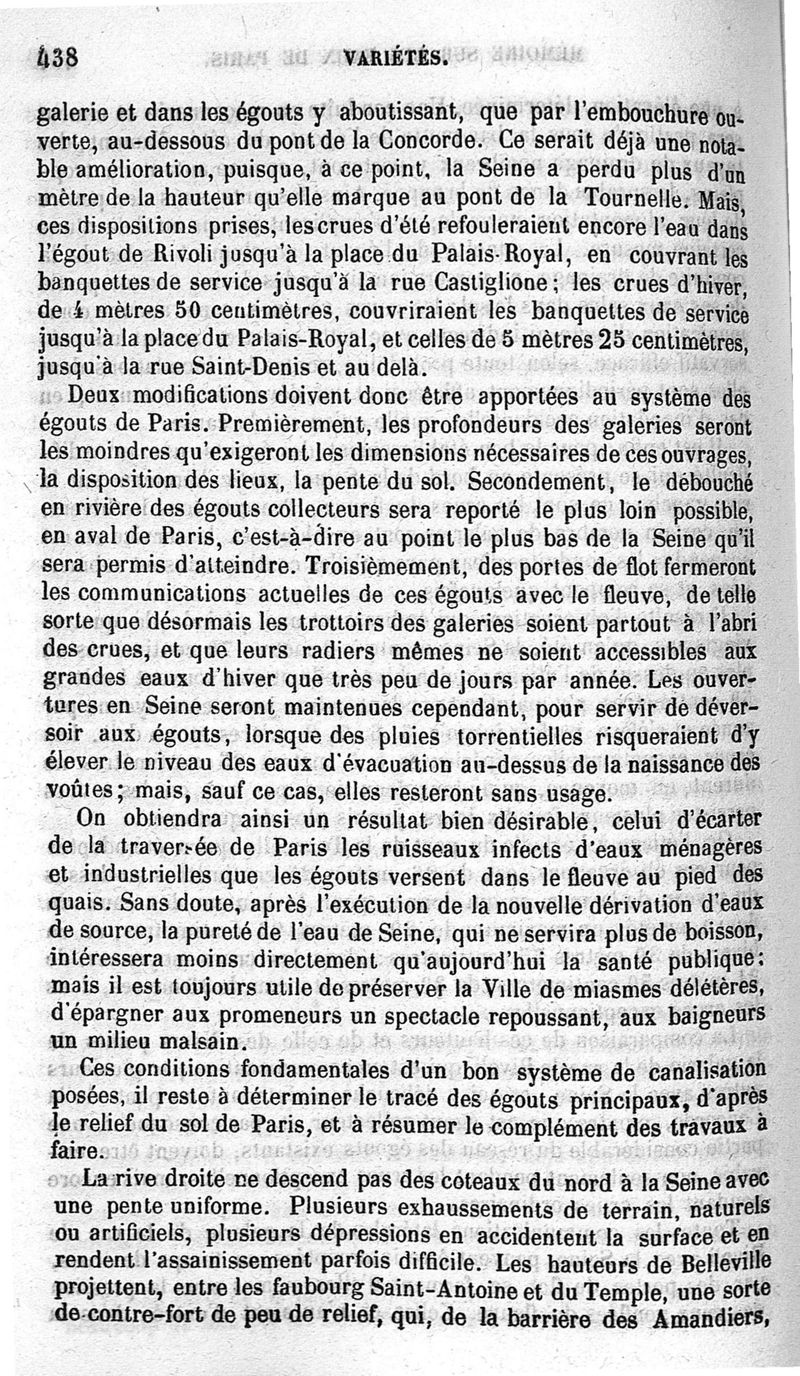 438 VARIÉTÉS.

galerie et dans les égouts y aboutissant, que par l'embouchure ouverte, au-dessous du pont de la Concorde. Ce serait déjà une notable amélioration, puisque, à ce point, la Seine a perdu plus d'un mètre de la hauteur qu'elle marque au pont de la Tournelle. Mais, ces dispositions prises, les crues d'été refouleraient encore l'eau dans l'égout de Rivoli jusqu'à la place du Palais-Royal, en couvrant les banquettes de service jusqu'à la rue Castiglione; les crues d'hiver, de 4 mètres 50 centimètres, couvriraient les banquettes de service jusqu'à la place du Palais-Royal, et celles de 5 mètres 25 centimètres, jusqu'à la rue Saint-Denis et au delà.

Deux modifications doivent donc être apportées au système des égouts de Paris. Premièrement, les profondeurs des galeries seront les moindres qu'exigeront les dimensions nécessaires de ces ouvrages, la disposition des lieux, la pente du sol. Secondement, le débouché en rivière des égouts collecteurs sera reporté le plus loin possible, en aval de Paris, c'est-à-dire au point le plus bas de la Seine qu'il sera permis d'atteindre. Troisièmement, des portes de flot fermeront les communications actuelles de ces égouts avec le fleuve, de telle sorte que désormais les trottoirs des galeries soient partout à l'abri des crues, et que leurs radiers mêmes ne soient accessibles aux grandes eaux d'hiver que très peu de jours par année. Les ouvertures en Seine seront maintenues cependant, pour servir de déversoir aux égouts, lorsque des pluies torrentielles risqueraient d'y élever le niveau des eaux d'évacuation au-dessus de la naissance des voûtes; mais, sauf ce cas, elles resteront sans usage.

On obtiendra ainsi un résultat bien désirable, celui d'écarter de la traversée de Paris les ruisseaux infects d'eaux ménagères et industrielles que les égouts versent dans le fleuve au pied des quais. Sans doute, après l'exécution de la nouvelle dérivation d'eaux de source, la pureté de l'eau de Seine, qui ne servira plus de boisson, intéressera moins directement qu'aujourd'hui la santé publique; mais il est toujours utile de préserver la Ville de miasmes délétères, d'épargner aux promeneurs un spectacle repoussant, aux baigneurs un milieu malsain.

Ces conditions fondamentales d'un bon système de canalisation posées, il reste à déterminer le tracé des égouts principaux, d'après le relief du sol de Paris, et à résumer le complément des travaux à faire.

La rive droite ne descend pas des coteaux du nord à la Seine avec une pente uniforme. Plusieurs exhaussements de terrain, naturels ou artificiels, plusieurs dépressions en accidentent la surface et en rendent l'assainissement parfois difficile. Les hauteurs de Belleville projettent, entre les faubourg Saint-Antoine et du Temple, une sorte de contre-fort de peu de relief, qui, de la barrière des Amandiers,